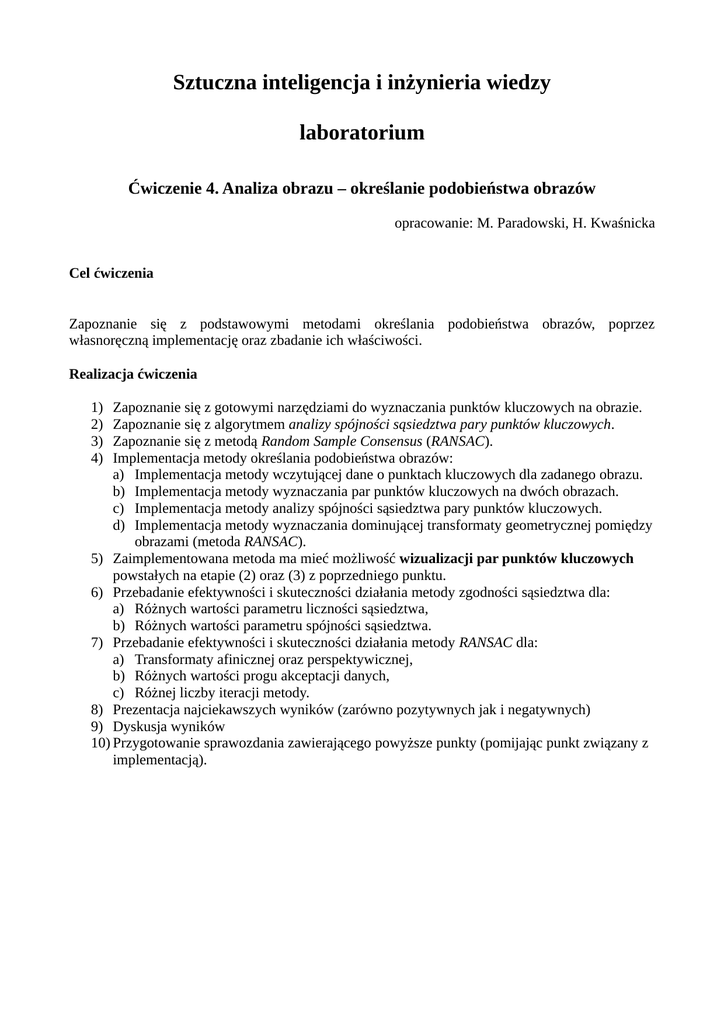 Sztuczna inteligencja i inżynieria wiedzy

laboratorium

Ćwiczenie 4. Analiza obrazu – określanie podobieństwa obrazów

opracowanie: M. Paradowski, H. Kwaśnicka

Cel ćwiczenia

Zapoznanie się z podstawowymi metodami określania podobieństwa obrazów, poprzez własnoręczną implementację oraz zbadanie ich właściwości.

Realizacja ćwiczenia

1) Zapoznanie się z gotowymi narzędziami do wyznaczania punktów kluczowych na obrazie.
2) Zapoznanie się z algorytmem analizy spójności sąsiedztwa pary punktów kluczowych.
3) Zapoznanie się z metodą Random Sample Consensus (RANSAC).
4) Implementacja metody określania podobieństwa obrazów:
a) Implementacja metody wczytującej dane o punktach kluczowych dla zadanego obrazu.
b) Implementacja metody wyznaczania par punktów kluczowych na dwóch obrazach.
c) Implementacja metody analizy spójności sąsiedztwa pary punktów kluczowych.
d) Implementacja metody wyznaczania dominującej transformaty geometrycznej pomiędzy obrazami (metoda RANSAC).
5) Zaimplementowana metoda ma mieć możliwość wizualizacji par punktów kluczowych powstałych na etapie (2) oraz (3) z poprzedniego punktu.
6) Przebadanie efektywności i skuteczności działania metody zgodności sąsiedztwa dla:
a) Różnych wartości parametru liczności sąsiedztwa,
b) Różnych wartości parametru spójności sąsiedztwa.
7) Przebadanie efektywności i skuteczności działania metody RANSAC dla:
a) Transformaty afinicznej oraz perspektywicznej,
b) Różnych wartości progu akceptacji danych,
c) Różnej liczby iteracji metody.
8) Prezentacja najciekawszych wyników (zarówno pozytywnych jak i negatywnych)
9) Dyskusja wyników
10) Przygotowanie sprawozdania zawierającego powyższe punkty (pomijając punkt związany z implementacją).